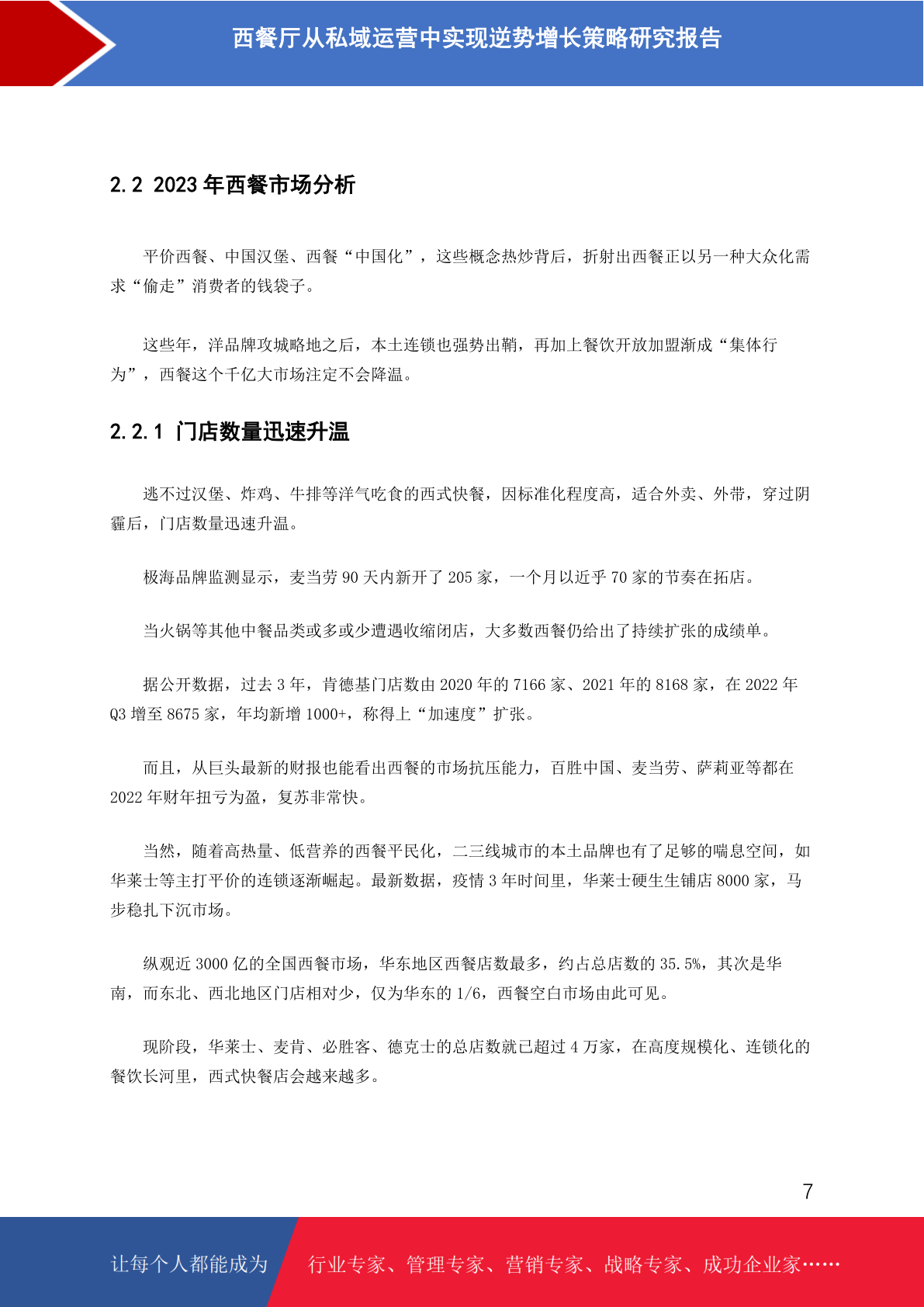 西餐厅从私域运营中实现逆势增长策略研究报告

2.2 2023 年西餐市场分析

平价西餐、中国汉堡、西餐“中国化”，这些概念热炒背后，折射出西餐正以另一种大众化需求“偷走”消费者的钱袋子。

这些年，洋品牌攻城略地之后，本土连锁也强势出鞘，再加上餐饮开放加盟渐成“集体行为”，西餐这个千亿大市场注定不会降温。

2.2.1 门店数量迅速升温

逃不过汉堡、炸鸡、牛排等洋气吃食的西式快餐，因标准化程度高，适合外卖、外带，穿过阴霾后，门店数量迅速升温。

极海品牌监测显示，麦当劳 90 天内新开了 205 家，一个月以近乎 70 家的节奏在拓店。

当火锅等其他中餐品类或多或少遭遇收缩闭店，大多数西餐仍给出了持续扩张的成绩单。

据公开数据，过去 3 年，肯德基门店数由 2020 年的 7166 家、2021 年的 8168 家，在 2022 年 Q3 增至 8675 家，年均新增 1000+，称得上“加速度”扩张。

而且，从巨头最新的财报也能看出西餐的市场抗压能力，百胜中国、麦当劳、萨莉亚等都在 2022 年财年扭亏为盈，复苏非常快。

当然，随着高热量、低营养的西餐平民化，二三线城市的本土品牌也有了足够的喘息空间，如华莱士等主打平价的连锁逐渐崛起。最新数据，疫情 3 年时间里，华莱士硬生生铺店 8000 家，马步稳扎下沉市场。

纵观近 3000 亿的全国西餐市场，华东地区西餐店数最多，约占总店数的 35.5%，其次是华南，而东北、西北地区门店相对少，仅为华东的 1/6，西餐空白市场由此可见。

现阶段，华莱士、麦肯、必胜客、德克士的总店数就已超过 4 万家，在高度规模化、连锁化的餐饮长河里，西式快餐店会越来越多。

7

让每个人都能成为 行业专家、管理专家、营销专家、战略专家、成功企业家……